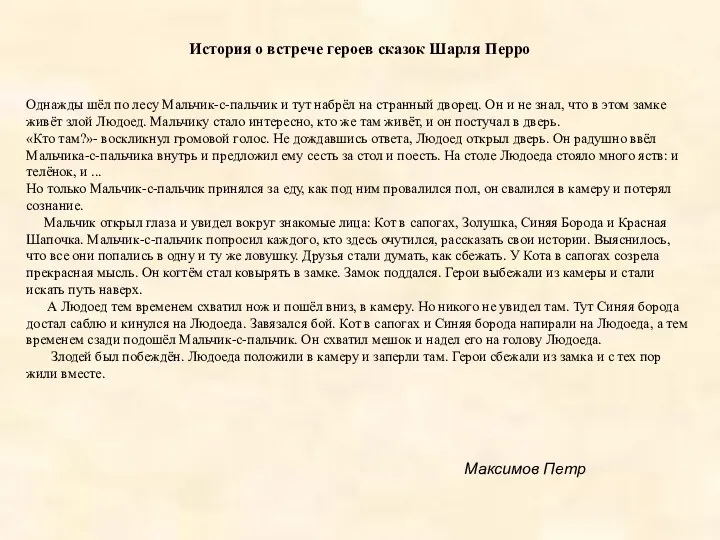 История о встрече героев сказок Шарля Перро

Однажды шёл по лесу Мальчик-с-пальчик и тут набрёл на странный дворец. Он и не знал, что в этом замке живёт злой Людоед. Мальчику стало интересно, кто же там живёт, и он постучал в дверь.
«Кто там?»- воскликнул громовой голос. Не дождавшись ответа, Людоед открыл дверь. Он радушно ввёл Мальчика-с-пальчика внутрь и предложил ему сесть за стол и поесть. На столе Людоеда стояло много яств: и телёнок, и ...
Но только Мальчик-с-пальчик принялся за еду, как под ним провалился пол, он свалился в камеру и потерял сознание.

Мальчик открыл глаза и увидел вокруг знакомые лица: Кот в сапогах, Золушка, Синяя Борода и Красная Шапочка. Мальчик-с-пальчик попросил каждого, кто здесь очутился, рассказать свои истории. Выяснилось, что все они попались в одну и ту же ловушку. Друзья стали думать, как сбежать. У Кота в сапогах созрела прекрасная мысль. Он когтём стал ковырять в замке. Замок поддался. Герои выбежали из камеры и стали искать путь наверх.

А Людоед тем временем схватил нож и пошёл вниз, в камеру. Но никого не увидел там. Тут Синяя борода достал саблю и кинулся на Людоеда. Завязался бой. Кот в сапогах и Синяя борода напирали на Людоеда, а тем временем сзади подошёл Мальчик-с-пальчик. Он схватил мешок и надел его на голову Людоеда.

Злодей был побеждён. Людоеда положили в камеру и заперли там. Герои сбежали из замка и с тех пор жили вместе.

Максимов Петр